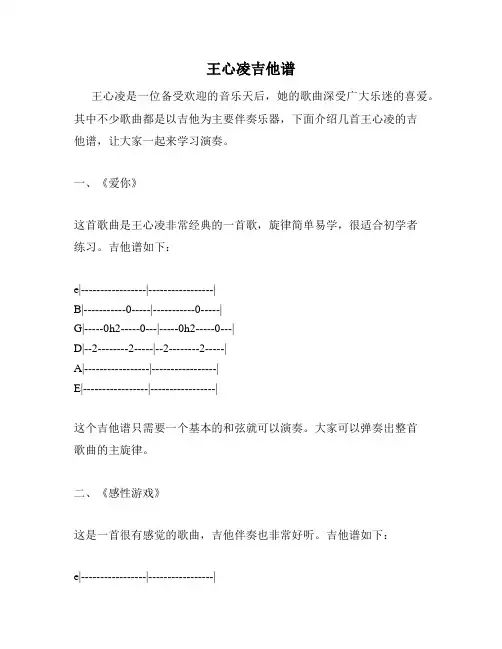 王心凌吉他谱

王心凌是一位备受欢迎的音乐天后，她的歌曲深受广大乐迷的喜爱。其中不少歌曲都是以吉他为主要伴奏乐器，下面介绍几首王心凌的吉他谱，让大家一起来学习演奏。

一、《爱你》

这首歌曲是王心凌非常经典的一首歌，旋律简单易学，很适合初学者练习。吉他谱如下：

e|----------------|----------------|

B|-----------0-----|-----------0-----|

G|-----0h2-----0---|-----0h2-----0---|

D|--2--------2-----|--2--------2-----|

A|----------------|----------------|

E|----------------|----------------|

这个吉他谱只需要一个基本的和弦就可以演奏。大家可以弹奏出整首歌曲的主旋律。

二、《感性游戏》

这是一首很有感觉的歌曲，吉他伴奏也非常好听。吉他谱如下：

e|----------------|----------------|